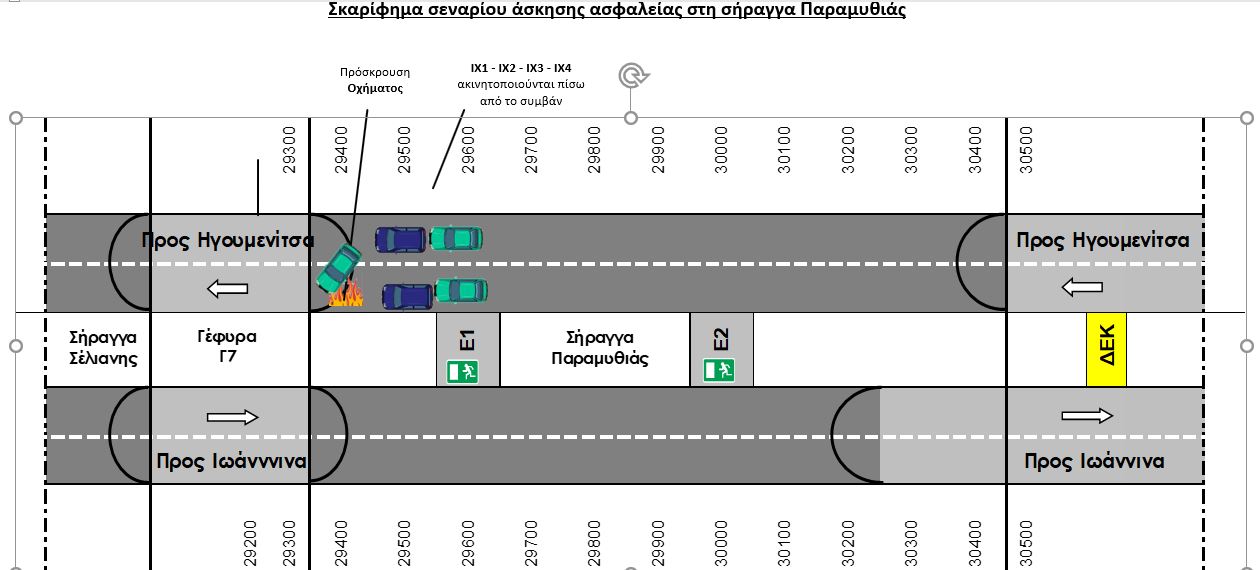 Σκαρίφημα σεναρίου άσκησης ασφαλείας στη σήραγγα Παραμυθιάς

Πρόσκρουση Οχήματος

ΙΧ1 - ΙΧ2 - ΙΧ3 - ΙΧ4 ακινητοποιούνται πίσω από το συμβάν

29300 29400 29500 29600 29700 29800 29900 30000 30100 30200 30300 30400 30500

Προς Ηγουμενίτσα

Προς Ηγουμενίτσα

Σήραγγα Σέλιανης

Γέφυρα Γ7

Ε1

Σήραγγα Παραμυθιάς

Ε2

ΔΕΚ

Προς Ιωάνννινα

Προς Ιωάννινα

29200 29300 29400 29500 29600 29700 29800 29900 30000 30100 30200 30300 30400 30500